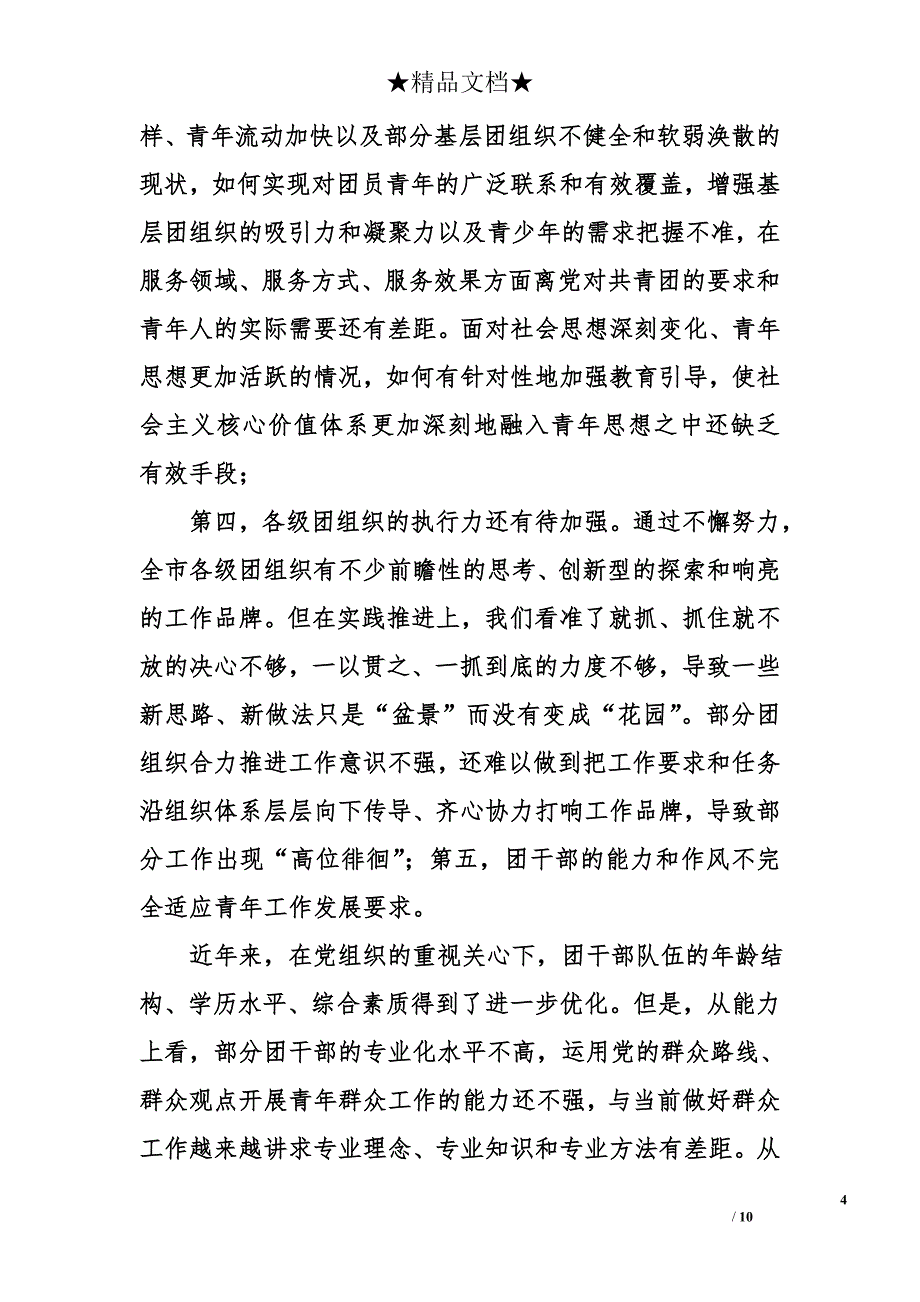 ★精品文档★

样、青年流动加快以及部分基层团组织不健全和软弱涣散的现状，如何实现对团员青年的广泛联系和有效覆盖，增强基层团组织的吸引力和凝聚力以及青少年的需求把握不准，在服务领域、服务方式、服务效果方面离党对共青团的要求和青年人的实际需要还有差距。面对社会思想深刻变化、青年思想更加活跃的情况，如何有针对性地加强教育引导，使社会主义核心价值体系更加深刻地融入青年思想之中还缺乏有效手段；

第四，各级团组织的执行力还有待加强。通过不懈努力，全市各级团组织有不少前瞻性的思考、创新型的探索和响亮的工作品牌。但在实践推进上，我们看准了就抓、抓住就不放的决心不够，一以贯之、一抓到底的力度不够，导致一些新思路、新做法只是“盆景”而没有变成“花园”。部分团组织合力推进工作意识不强，还难以做到把工作要求和任务沿组织体系层层向下传导、齐心协力打响工作品牌，导致部分工作出现“高位徘徊”；第五，团干部的能力和作风不完全适应青年工作发展要求。

近年来，在党组织的重视关心下，团干部队伍的年龄结构、学历水平、综合素质得到了进一步优化。但是，从能力上看，部分团干部的专业化水平不高，运用党的群众路线、群众观点开展青年群众工作的能力还不强，与当前做好群众工作越来越讲求专业理念、专业知识和专业方法有差距。从

4

/ 10